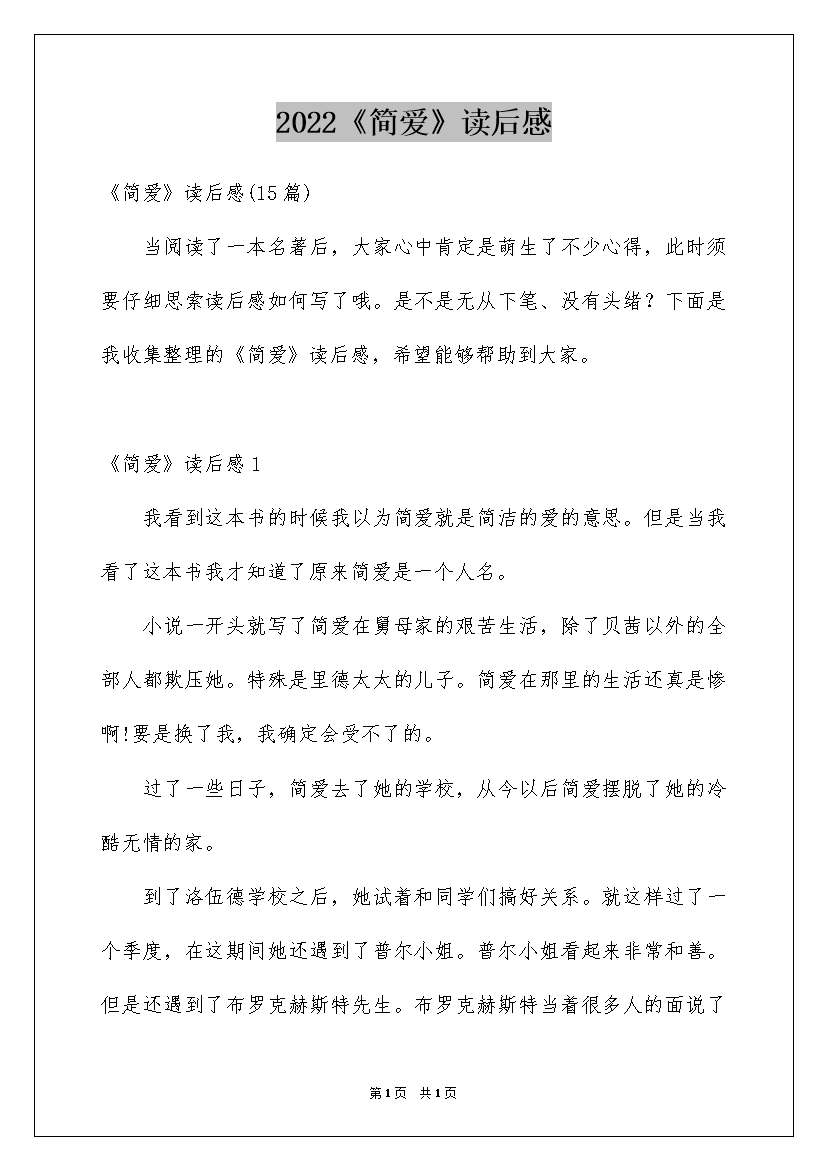 2022《简爱》读后感

《简爱》读后感(15篇)

当阅读了一本名著后，大家心中肯定是萌生了不少心得，此时须要仔细思索读后感如何写了哦。是不是无从下笔、没有头绪？下面是我收集整理的《简爱》读后感，希望能够帮助到大家。

《简爱》读后感1

我看到这本书的时候我以为简爱就是简洁的爱的意思。但是当我看了这本书我才知道了原来简爱是一个人名。

小说一开头就写了简爱在舅母家的艰苦生活，除了贝茜以外的全部人都欺压她。特殊是里德太太的儿子。简爱在那里的生活还真是惨啊!要是换了我，我确定会受不了的。

过了一些日子，简爱去了她的学校，从今以后简爱摆脱了她的冷酷无情的家。

到了洛伍德学校之后，她试着和同学们搞好关系。就这样过了一个季度，在这期间她还遇到了普尔小姐。普尔小姐看起来非常和善。但是还遇到了布罗克赫斯特先生。布罗克赫斯特当着很多人的面说了

第1页 共1页